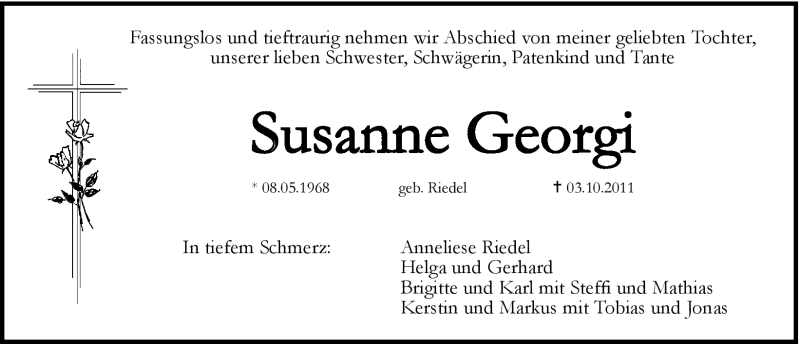 Fassungslos und tieftraurig nehmen wir Abschied von meiner geliebten Tochter, unserer lieben Schwester, Schwägerin, Patenkind und Tante

Susanne Georgi

* 08.05.1968 geb. Riedel † 03.10.2011

In tiefem Schmerz: Anneliese Riedel
Helga und Gerhard
Brigitte und Karl mit Steffi und Mathias
Kerstin und Markus mit Tobias und Jonas